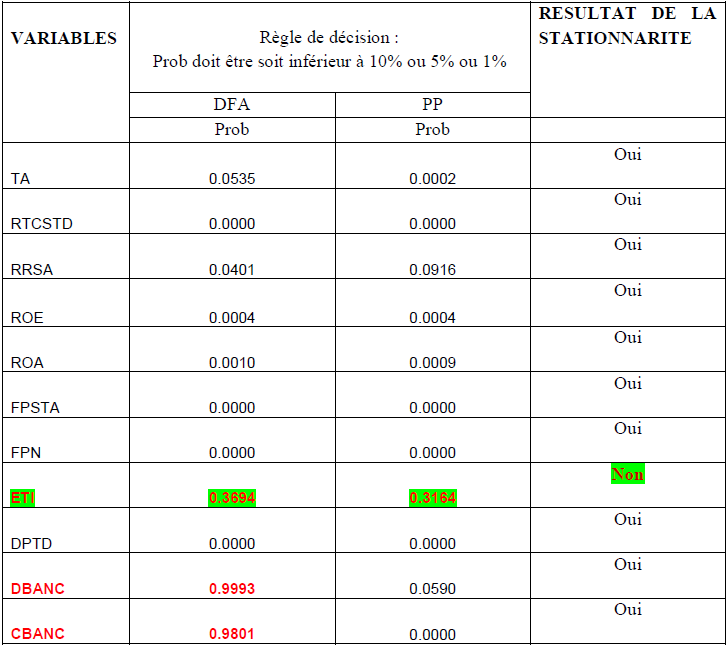 | VARIABLES | Règle de décision : Prob doit être soit inférieur à 10% ou 5% ou 1% | | RESULTAT DE LA STATIONNARITE |
|---|---|---|---|
| | DFA | PP | |
| | Prob | Prob | |
| TA | 0.0535 | 0.0002 | Oui |
| RTCSTD | 0.0000 | 0.0000 | Oui |
| RRSA | 0.0401 | 0.0916 | Oui |
| ROE | 0.0004 | 0.0004 | Oui |
| ROA | 0.0010 | 0.0009 | Oui |
| FPSTA | 0.0000 | 0.0000 | Oui |
| FPN | 0.0000 | 0.0000 | Oui |
| ETI | 0.3694 | 0.3164 | Non |
| DPTD | 0.0000 | 0.0000 | Oui |
| DBANC | 0.9993 | 0.0590 | Oui |
| CBANC | 0.9801 | 0.0000 | Oui |